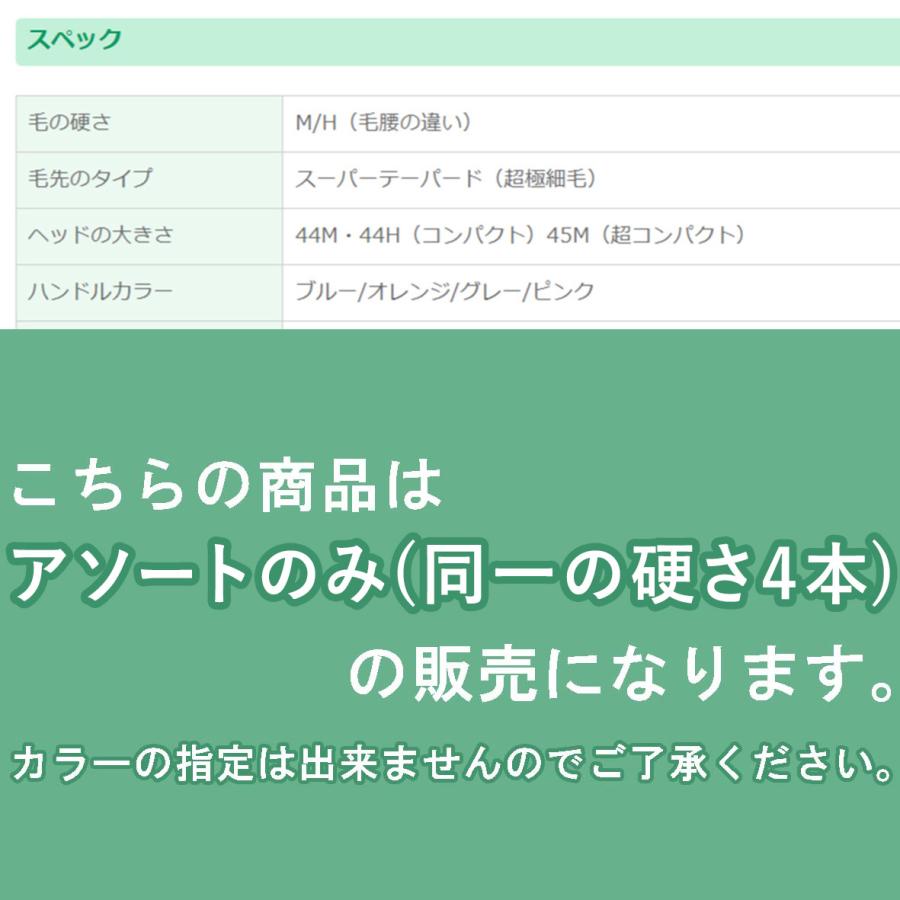 スペック

| 毛の硬さ | M/H（毛腰の違い） |
|---|---|
| 毛先のタイプ | スーパーテーパード（超極細毛） |
| ヘッドの大きさ | 44M・44H（コンパクト）45M（超コンパクト） |
| ハンドルカラー | ブルー/オレンジ/グレー/ピンク |

こちらの商品は
アソートのみ(同一の硬さ4本)
の販売になります。
カラーの指定は出来ませんのでご了承ください。